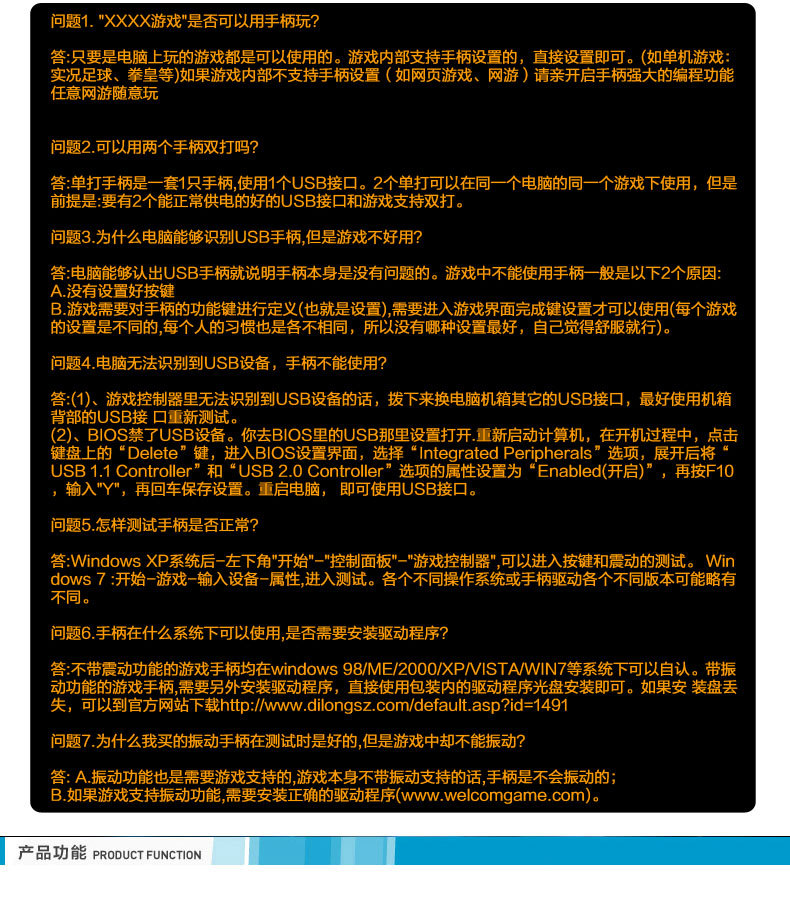 问题1. "XXXX游戏"是否可以用手柄玩?

答:只要是电脑上玩的游戏都是可以使用的。游戏内部支持手柄设置的，直接设置即可。(如单机游戏：实况足球、拳皇等)如果游戏内部不支持手柄设置（如网页游戏、网游）请亲开启手柄强大的编程功能任意网游随意玩

问题2.可以用两个手柄双打吗?

答:单打手柄是一套1只手柄,使用1个USB接口。2个单打可以在同一个电脑的同一个游戏下使用，但是前提是:要有2个能正常供电的好的USB接口和游戏支持双打。

问题3.为什么电脑能够识别USB手柄,但是游戏不好用?

答:电脑能够认出USB手柄就说明手柄本身是没有问题的。游戏中不能使用手柄一般是以下2个原因:
A.没有设置好按键
B.游戏需要对手柄的功能键进行定义(也就是设置),需要进入游戏界面完成键设置才可以使用(每个游戏的设置是不同的,每个人的习惯也是各不相同，所以没有哪种设置最好，自己觉得舒服就行)。

问题4.电脑无法识别到USB设备，手柄不能使用?

答:(1)、游戏控制器里无法识别到USB设备的话，拔下来换电脑机箱其它的USB接口，最好使用机箱背部的USB接 口重新测试。
(2)、BIOS禁了USB设备。你去BIOS里的USB那里设置打开.重新启动计算机，在开机过程中，点击键盘上的“Delete”键，进入BIOS设置界面，选择“Integrated Peripherals”选项，展开后将“USB 1.1 Controller”和“USB 2.0 Controller”选项的属性设置为“Enabled(开启)”，再按F10，输入"Y"，再回车保存设置。重启电脑， 即可使用USB接口。

问题5.怎样测试手柄是否正常?

答:Windows XP系统后-左下角"开始"-"控制面板"-"游戏控制器",可以进入按键和震动的测试。 Windows 7 :开始-游戏-输入设备-属性,进入测试。各个不同操作系统或手柄驱动各个不同版本可能略有不同。

问题6.手柄在什么系统下可以使用,是否需要安装驱动程序?

答:不带震动功能的游戏手柄均在windows 98/ME/2000/XP/VISTA/WIN7等系统下可以自认。带振动功能的游戏手柄,需要另外安装驱动程序，直接使用包装内的驱动程序光盘安装即可。如果安 装盘丢失，可以到官方网站下载http://www.dilongsz.com/default.asp?id=1491

问题7.为什么我买的振动手柄在测试时是好的,但是游戏中却不能振动?

答: A.振动功能也是需要游戏支持的,游戏本身不带振动支持的话,手柄是不会振动的;
B.如果游戏支持振动功能,需要安装正确的驱动程序(www.welcomgame.com)。

产品功能 PRODUCT FUNCTION